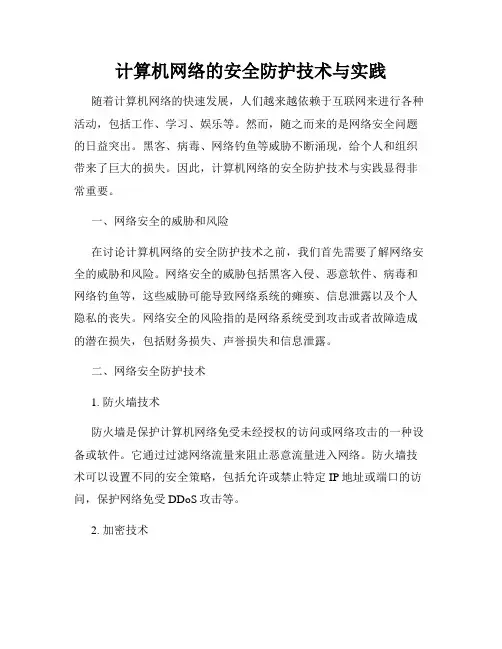 计算机网络的安全防护技术与实践

随着计算机网络的快速发展，人们越来越依赖于互联网来进行各种活动，包括工作、学习、娱乐等。然而，随之而来的是网络安全问题的日益突出。黑客、病毒、网络钓鱼等威胁不断涌现，给个人和组织带来了巨大的损失。因此，计算机网络的安全防护技术与实践显得非常重要。

一、网络安全的威胁和风险

在讨论计算机网络的安全防护技术之前，我们首先需要了解网络安全的威胁和风险。网络安全的威胁包括黑客入侵、恶意软件、病毒和网络钓鱼等，这些威胁可能导致网络系统的瘫痪、信息泄露以及个人隐私的丧失。网络安全的风险指的是网络系统受到攻击或者故障造成的潜在损失，包括财务损失、声誉损失和信息泄露。

二、网络安全防护技术

1. 防火墙技术

防火墙是保护计算机网络免受未经授权的访问或网络攻击的一种设备或软件。它通过过滤网络流量来阻止恶意流量进入网络。防火墙技术可以设置不同的安全策略，包括允许或禁止特定 IP 地址或端口的访问，保护网络免受 DDoS 攻击等。

2. 加密技术